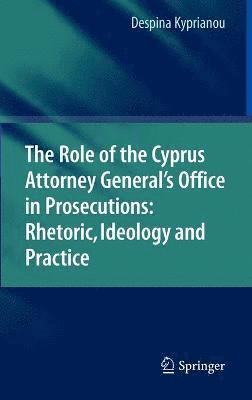 Despina Kyprianou

The Role of the Cyprus Attorney General's Office in Prosecutions: Rhetoric, Ideology and Practice

Springer